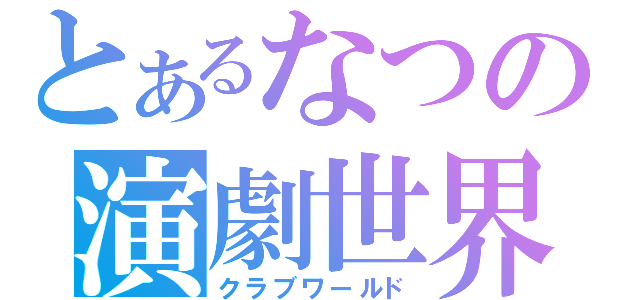 とあるなつの
演劇世界
クラブワールド